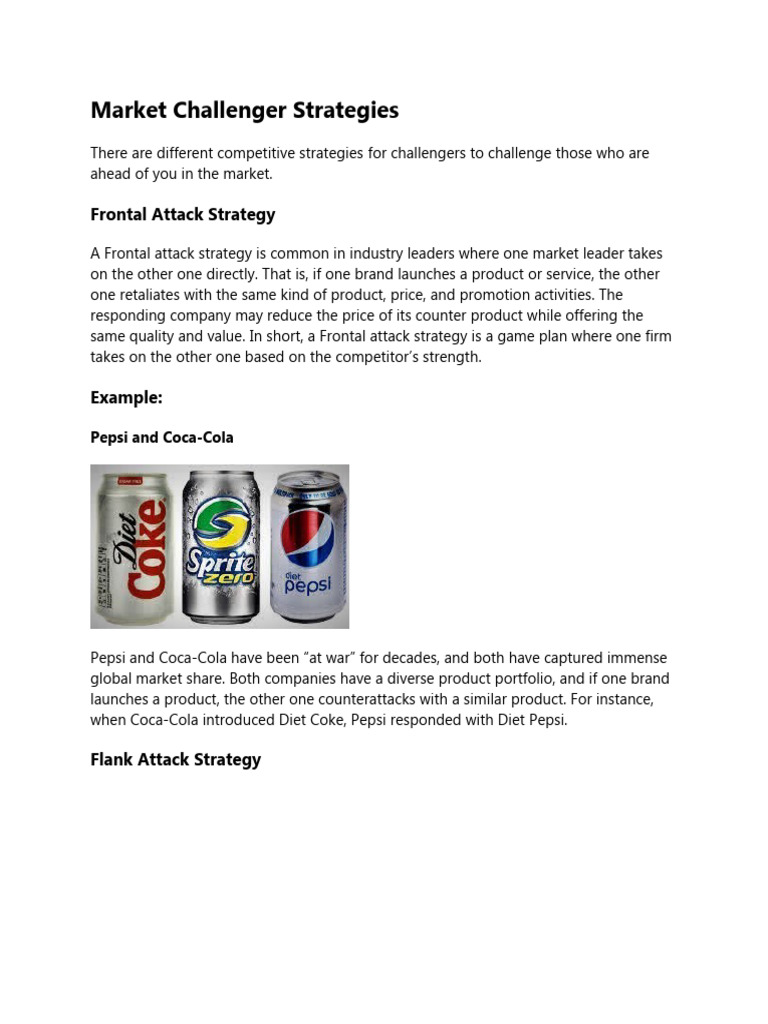 Market Challenger Strategies

There are different competitive strategies for challengers to challenge those who are ahead of you in the market.

Frontal Attack Strategy

A Frontal attack strategy is common in industry leaders where one market leader takes on the other one directly. That is, if one brand launches a product or service, the other one retaliates with the same kind of product, price, and promotion activities. The responding company may reduce the price of its counter product while offering the same quality and value. In short, a Frontal attack strategy is a game plan where one firm takes on the other one based on the competitor's strength.

Example:

Pepsi and Coca-Cola

Diet Coke
Sprite zero
diet pepsi

Pepsi and Coca-Cola have been "at war" for decades, and both have captured immense global market share. Both companies have a diverse product portfolio, and if one brand launches a product, the other one counterattacks with a similar product. For instance, when Coca-Cola introduced Diet Coke, Pepsi responded with Diet Pepsi.

Flank Attack Strategy